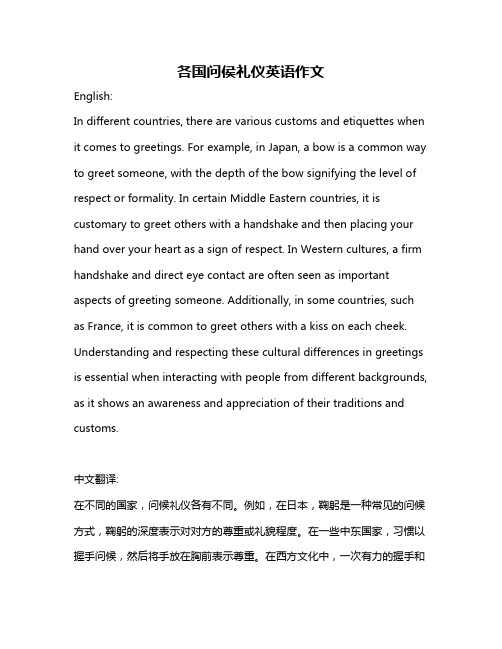 各国问候礼仪英语作文

English:

In different countries, there are various customs and etiquettes when it comes to greetings. For example, in Japan, a bow is a common way to greet someone, with the depth of the bow signifying the level of respect or formality. In certain Middle Eastern countries, it is customary to greet others with a handshake and then placing your hand over your heart as a sign of respect. In Western cultures, a firm handshake and direct eye contact are often seen as important aspects of greeting someone. Additionally, in some countries, such as France, it is common to greet others with a kiss on each cheek. Understanding and respecting these cultural differences in greetings is essential when interacting with people from different backgrounds, as it shows an awareness and appreciation of their traditions and customs.

中文翻译:

在不同的国家，问候礼仪各有不同。例如，在日本，鞠躬是一种常见的问候方式，鞠躬的深度表示对对方的尊重或礼貌程度。在一些中东国家，习惯以握手问候，然后将手放在胸前表示尊重。在西方文化中，一次有力的握手和